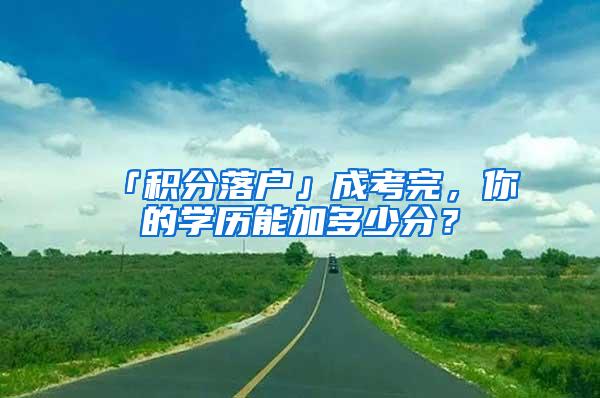 「积分落户」成考完，你的学历能加多少分？